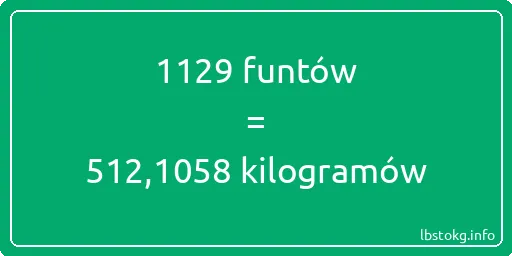 1129 funtów

=

512,1058 kilogramów

lbstokg.info